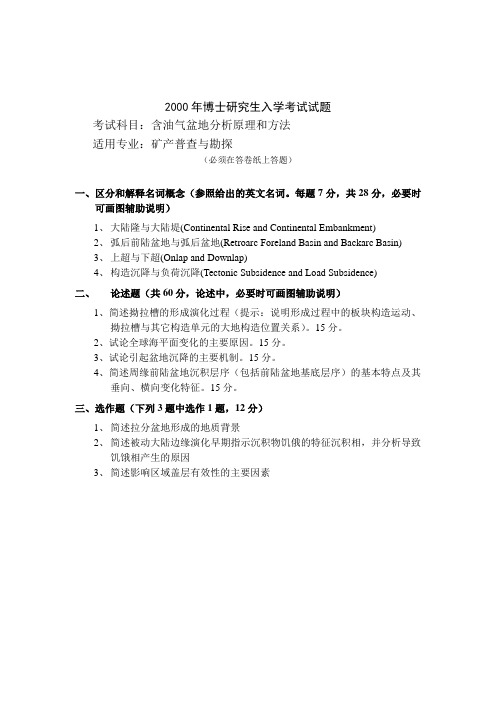 2000 年博士研究生入学考试试题

考试科目：含油气盆地分析原理和方法

适用专业：矿产普查与勘探

（必须在答卷纸上答题）

一、区分和解释名词概念（参照给出的英文名词。每题 7 分，共 28 分，必要时可画图辅助说明）

1、大陆隆与大陆堤(Continental Rise and Continental Embankment)

2、弧后前陆盆地与弧后盆地(Retroarc Foreland Basin and Backarc Basin)

3、上超与下超(Onlap and Downlap)

4、构造沉降与负荷沉降(Tectonic Subsidence and Load Subsidence)

二、 论述题（共 60 分，论述中，必要时可画图辅助说明）

1、简述拗拉槽的形成演化过程（提示：说明形成过程中的板块构造运动、拗拉槽与其它构造单元的大地构造位置关系）。15 分。

2、试论全球海平面变化的主要原因。15 分。

3、试论引起盆地沉降的主要机制。15 分。

4、简述周缘前陆盆地沉积层序（包括前陆盆地基底层序）的基本特点及其垂向、横向变化特征。15 分。

三、选作题（下列 3 题中选作 1 题，12 分）

1、简述拉分盆地形成的地质背景

2、简述被动大陆边缘演化早期指示沉积物饥饿的特征沉积相，并分析导致饥饿相产生的原因

3、简述影响区域盖层有效性的主要因素